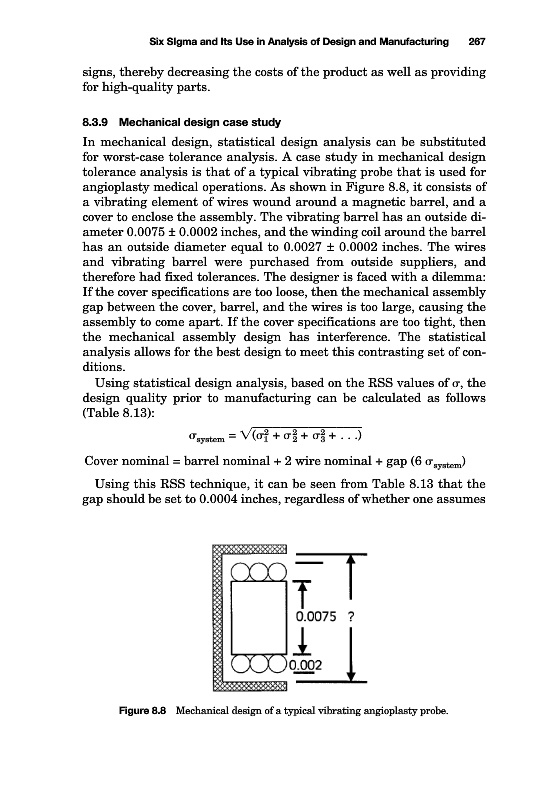 Six Sigma and Its Use in Analysis of Design and Manufacturing 267

signs, thereby decreasing the costs of the product as well as providing for high-quality parts.

8.3.9 Mechanical design case study

In mechanical design, statistical design analysis can be substituted for worst-case tolerance analysis. A case study in mechanical design tolerance analysis is that of a typical vibrating probe that is used for angioplasty medical operations. As shown in Figure 8.8, it consists of a vibrating element of wires wound around a magnetic barrel, and a cover to enclose the assembly. The vibrating barrel has an outside diameter 0.0075 ± 0.0002 inches, and the winding coil around the barrel has an outside diameter equal to 0.0027 ± 0.0002 inches. The wires and vibrating barrel were purchased from outside suppliers, and therefore had fixed tolerances. The designer is faced with a dilemma: If the cover specifications are too loose, then the mechanical assembly gap between the cover, barrel, and the wires is too large, causing the assembly to come apart. If the cover specifications are too tight, then the mechanical assembly design has interference. The statistical analysis allows for the best design to meet this contrasting set of conditions.

Using statistical design analysis, based on the RSS values of $\sigma$, the design quality prior to manufacturing can be calculated as follows (Table 8.13):

$\sigma_{system} = \sqrt{(\sigma_1^2 + \sigma_2^2 + \sigma_3^2 + \ldots)}$

Cover nominal = barrel nominal + 2 wire nominal + gap (6 $\sigma_{system}$)

Using this RSS technique, it can be seen from Table 8.13 that the gap should be set to 0.0004 inches, regardless of whether one assumes

0.0075 ?

0.002

Figure 8.8 Mechanical design of a typical vibrating angioplasty probe.